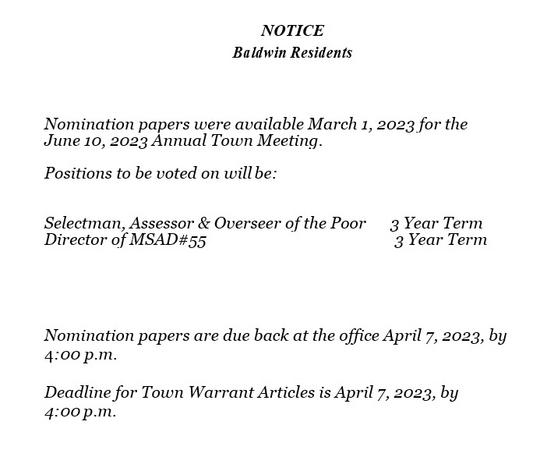 NOTICE
Baldwin Residents

Nomination papers were available March 1, 2023 for the June 10, 2023 Annual Town Meeting.

Positions to be voted on will be:

Selectman, Assessor & Overseer of the Poor 3 Year Term
Director of MSAD#55 3 Year Term

Nomination papers are due back at the office April 7, 2023, by 4:00 p.m.

Deadline for Town Warrant Articles is April 7, 2023, by 4:00 p.m.